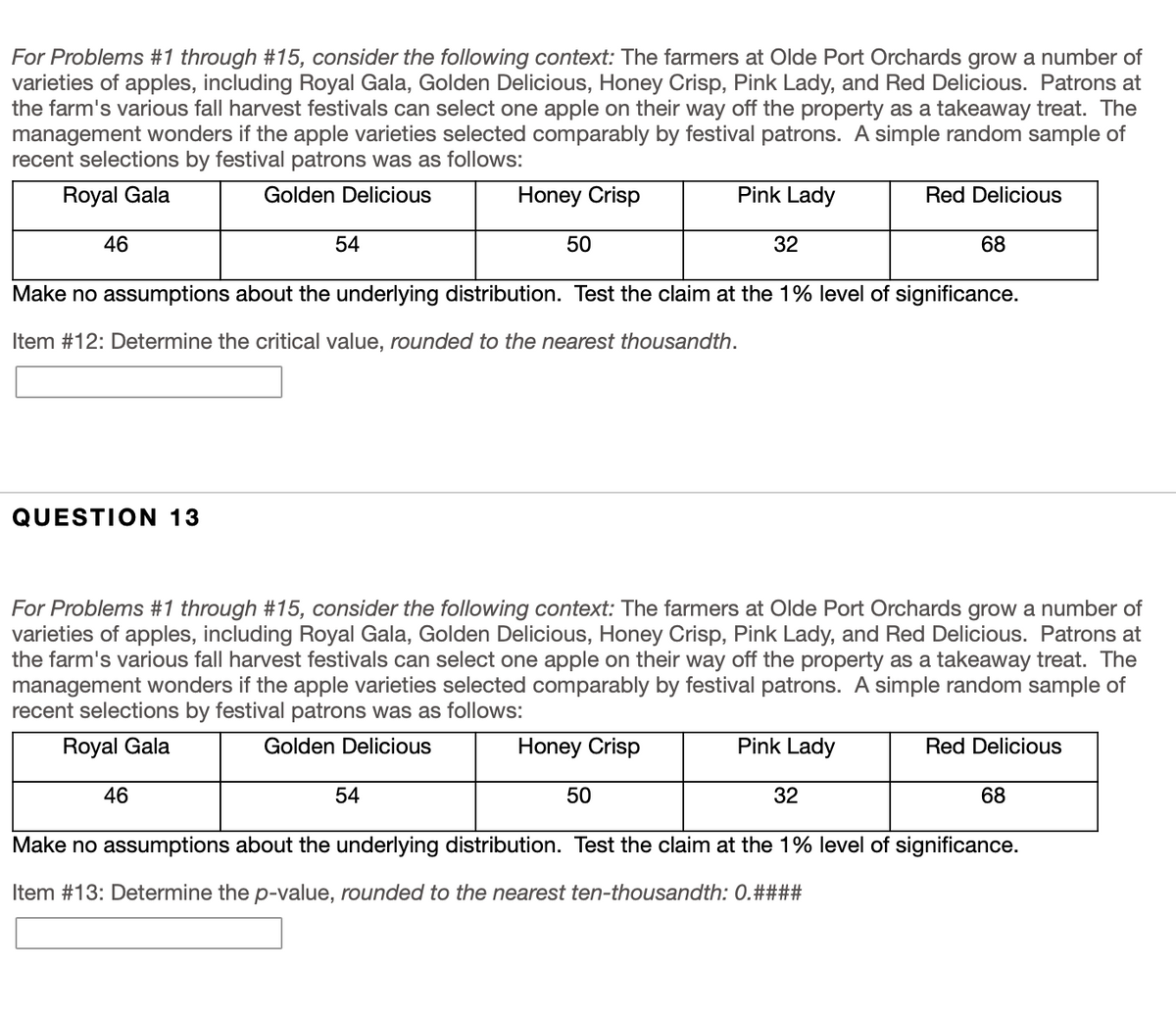 For Problems #1 through #15, consider the following context: The farmers at Olde Port Orchards grow a number of varieties of apples, including Royal Gala, Golden Delicious, Honey Crisp, Pink Lady, and Red Delicious. Patrons at the farm's various fall harvest festivals can select one apple on their way off the property as a takeaway treat. The management wonders if the apple varieties selected comparably by festival patrons. A simple random sample of recent selections by festival patrons was as follows:

| Royal Gala | Golden Delicious | Honey Crisp | Pink Lady | Red Delicious |
|---|---|---|---|---|
| 46 | 54 | 50 | 32 | 68 |

Make no assumptions about the underlying distribution. Test the claim at the 1% level of significance.

Item #12: Determine the critical value, rounded to the nearest thousandth.

QUESTION 13

For Problems #1 through #15, consider the following context: The farmers at Olde Port Orchards grow a number of varieties of apples, including Royal Gala, Golden Delicious, Honey Crisp, Pink Lady, and Red Delicious. Patrons at the farm's various fall harvest festivals can select one apple on their way off the property as a takeaway treat. The management wonders if the apple varieties selected comparably by festival patrons. A simple random sample of recent selections by festival patrons was as follows:

| Royal Gala | Golden Delicious | Honey Crisp | Pink Lady | Red Delicious |
|---|---|---|---|---|
| 46 | 54 | 50 | 32 | 68 |

Make no assumptions about the underlying distribution. Test the claim at the 1% level of significance.

Item #13: Determine the p-value, rounded to the nearest ten-thousandth: 0.####